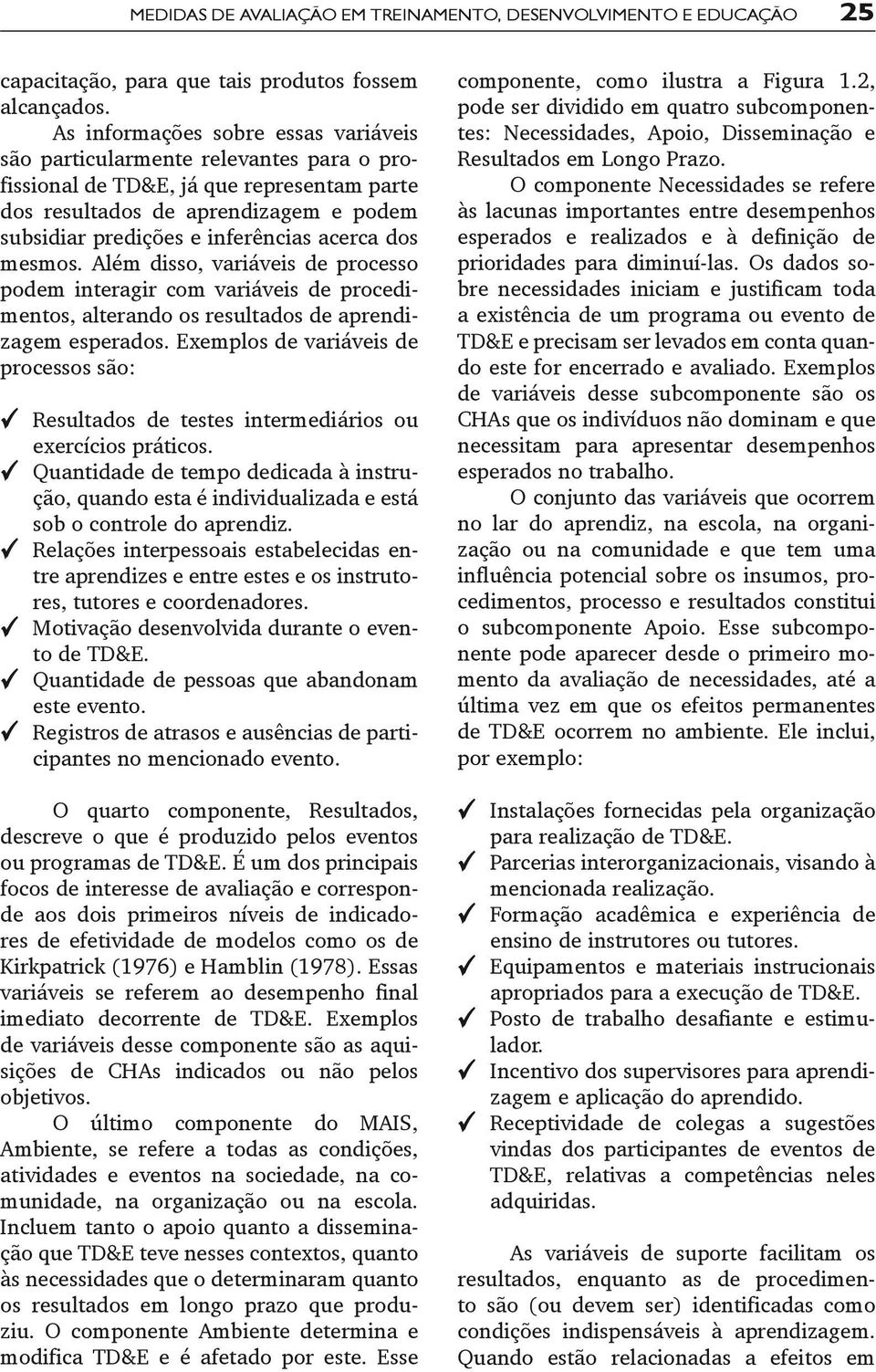 MEDIDAS DE AVALIAÇÃO EM TREINAMENTO, DESENVOLVIMENTO E EDUCAÇÃO 25

capacitação, para que tais produtos fossem alcançados.

As informações sobre essas variáveis são particularmente relevantes para o profissional de TD&E, já que representam parte dos resultados de aprendizagem e podem subsidiar predições e inferências acerca dos mesmos. Além disso, variáveis de processo podem interagir com variáveis de procedimentos, alterando os resultados de aprendizagem esperados. Exemplos de variáveis de processos são:

✓ Resultados de testes intermediários ou exercícios práticos.
✓ Quantidade de tempo dedicada à instrução, quando esta é individualizada e está sob o controle do aprendiz.
✓ Relações interpessoais estabelecidas entre aprendizes e entre estes e os instrutores, tutores e coordenadores.
✓ Motivação desenvolvida durante o evento de TD&E.
✓ Quantidade de pessoas que abandonam este evento.
✓ Registros de atrasos e ausências de participantes no mencionado evento.

O quarto componente, Resultados, descreve o que é produzido pelos eventos ou programas de TD&E. É um dos principais focos de interesse de avaliação e corresponde aos dois primeiros níveis de indicadores de efetividade de modelos como os de Kirkpatrick (1976) e Hamblin (1978). Essas variáveis se referem ao desempenho final imediato decorrente de TD&E. Exemplos de variáveis desse componente são as aquisições de CHAs indicados ou não pelos objetivos.

O último componente do MAIS, Ambiente, se refere a todas as condições, atividades e eventos na sociedade, na comunidade, na organização ou na escola. Incluem tanto o apoio quanto a disseminação que TD&E teve nesses contextos, quanto às necessidades que o determinaram quanto os resultados em longo prazo que produziu. O componente Ambiente determina e modifica TD&E e é afetado por este. Esse componente, como ilustra a Figura 1.2, pode ser dividido em quatro subcomponentes: Necessidades, Apoio, Disseminação e Resultados em Longo Prazo.

O componente Necessidades se refere às lacunas importantes entre desempenhos esperados e realizados e à definição de prioridades para diminuí-las. Os dados sobre necessidades iniciam e justificam toda a existência de um programa ou evento de TD&E e precisam ser levados em conta quando este for encerrado e avaliado. Exemplos de variáveis desse subcomponente são os CHAs que os indivíduos não dominam e que necessitam para apresentar desempenhos esperados no trabalho.

O conjunto das variáveis que ocorrem no lar do aprendiz, na escola, na organização ou na comunidade e que tem uma influência potencial sobre os insumos, procedimentos, processo e resultados constitui o subcomponente Apoio. Esse subcomponente pode aparecer desde o primeiro momento da avaliação de necessidades, até a última vez em que os efeitos permanentes de TD&E ocorrem no ambiente. Ele inclui, por exemplo:

✓ Instalações fornecidas pela organização para realização de TD&E.
✓ Parcerias interorganizacionais, visando à mencionada realização.
✓ Formação acadêmica e experiência de ensino de instrutores ou tutores.
✓ Equipamentos e materiais instrucionais apropriados para a execução de TD&E.
✓ Posto de trabalho desafiante e estimulador.
✓ Incentivo dos supervisores para aprendizagem e aplicação do aprendido.
✓ Receptividade de colegas a sugestões vindas dos participantes de eventos de TD&E, relativas a competências neles adquiridas.

As variáveis de suporte facilitam os resultados, enquanto as de procedimento são (ou devem ser) identificadas como condições indispensáveis à aprendizagem. Quando estão relacionadas a efeitos em